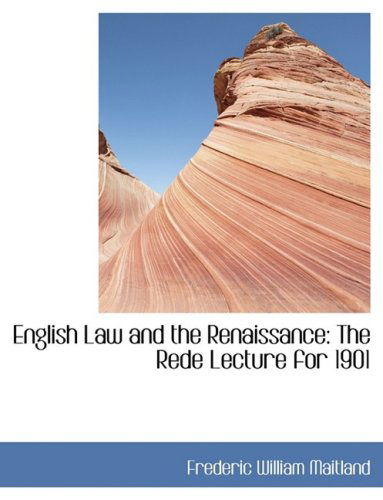 English Law and the Renaissance: The Rede Lecture for 1901

Frederic William Maitland